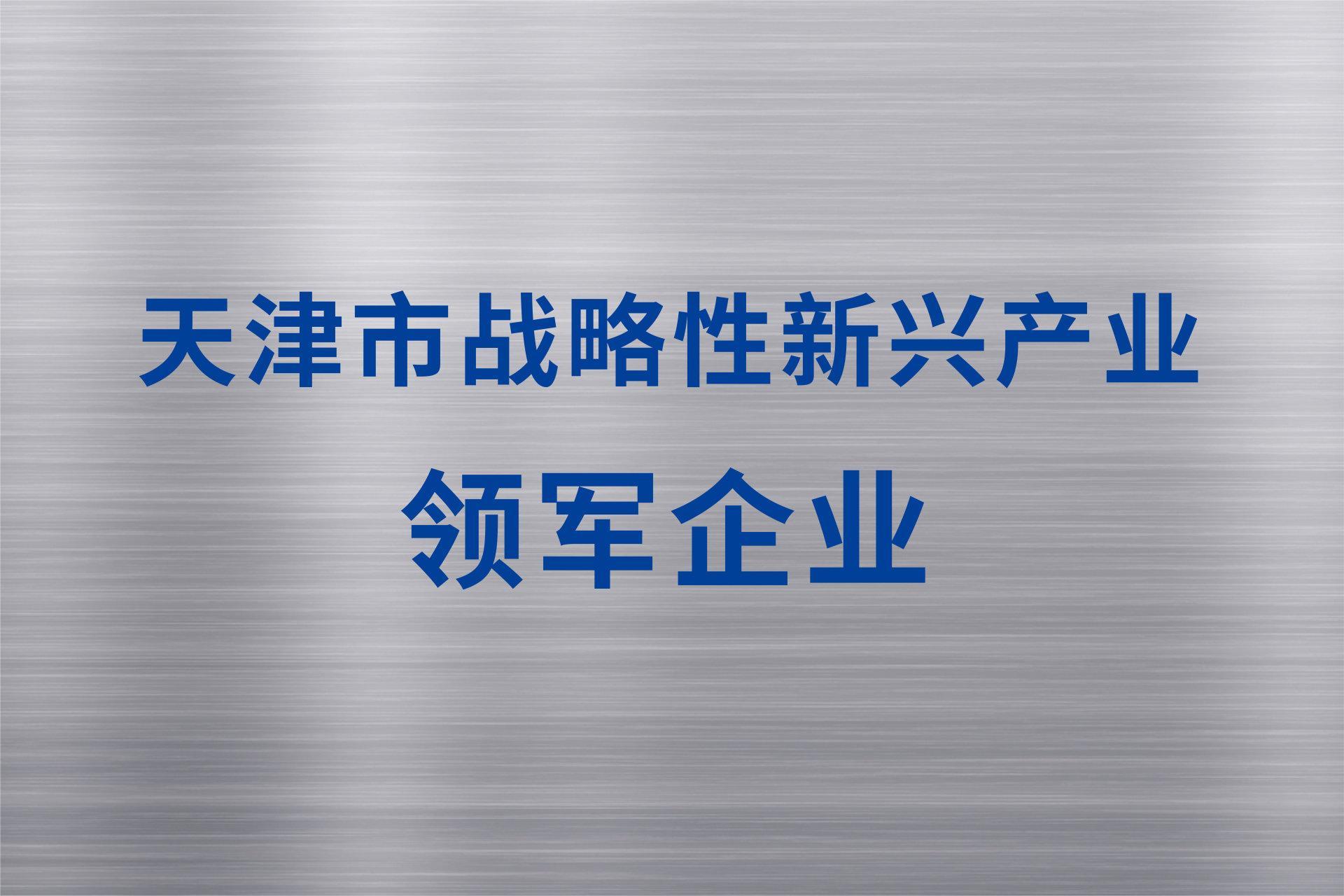 天津市战略性新兴产业
领军企业